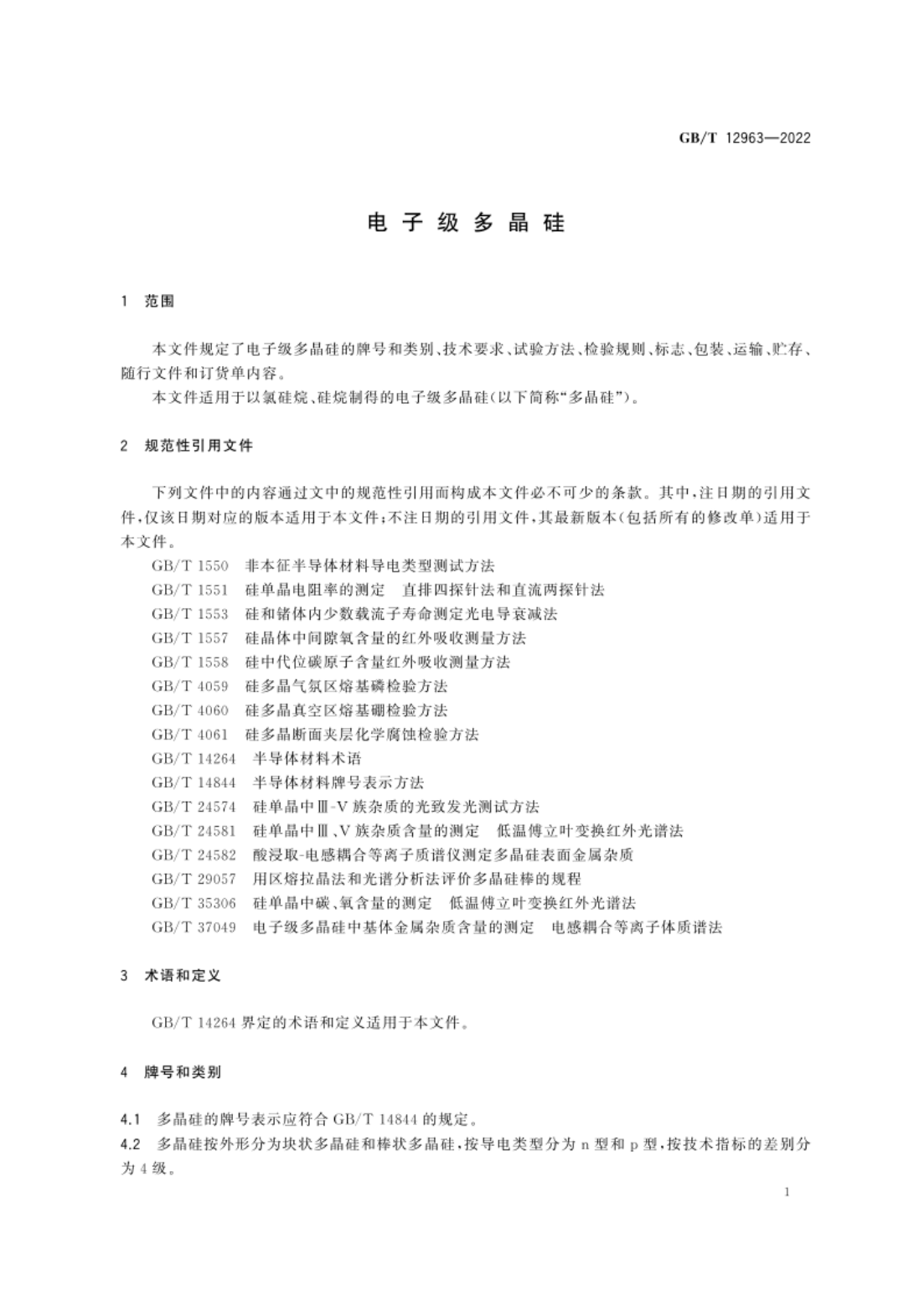 GB/T 12963—2022

电子级多晶硅

1 范围

本文件规定了电子级多晶硅的牌号和类别、技术要求、试验方法、检验规则、标志、包装、运输、贮存、随行文件和订货单内容。

本文件适用于以氯硅烷、硅烷制得的电子级多晶硅(以下简称“多晶硅”)。

2 规范性引用文件

下列文件中的内容通过文中的规范性引用而构成本文件必不可少的条款。其中,注日期的引用文件,仅该日期对应的版本适用于本文件;不注日期的引用文件,其最新版本(包括所有的修改单)适用于本文件。

GB/T 1550 非本征半导体材料导电类型测试方法
GB/T 1551 硅单晶电阻率的测定 直排四探针法和直流两探针法
GB/T 1553 硅和锗体内少数载流子寿命测定光电导衰减法
GB/T 1557 硅晶体中间隙氧含量的红外吸收测量方法
GB/T 1558 硅中代位碳原子含量红外吸收测量方法
GB/T 4059 硅多晶气氛区熔基磷检验方法
GB/T 4060 硅多晶真空区熔基硼检验方法
GB/T 4061 硅多晶断面夹层化学腐蚀检验方法
GB/T 14264 半导体材料术语
GB/T 14844 半导体材料牌号表示方法
GB/T 24574 硅单晶中Ⅲ-Ⅴ族杂质的光致发光测试方法
GB/T 24581 硅单晶中Ⅲ、Ⅴ族杂质含量的测定 低温傅立叶变换红外光谱法
GB/T 24582 酸浸取-电感耦合等离子质谱仪测定多晶硅表面金属杂质
GB/T 29057 用区熔拉晶法和光谱分析法评价多晶硅棒的规程
GB/T 35306 硅单晶中碳、氧含量的测定 低温傅立叶变换红外光谱法
GB/T 37049 电子级多晶硅中基体金属杂质含量的测定 电感耦合等离子体质谱法

3 术语和定义

GB/T 14264 界定的术语和定义适用于本文件。

4 牌号和类别

4.1 多晶硅的牌号表示应符合 GB/T 14844 的规定。
4.2 多晶硅按外形分为块状多晶硅和棒状多晶硅,按导电类型分为 n 型和 p 型,按技术指标的差别分为 4 级。

1